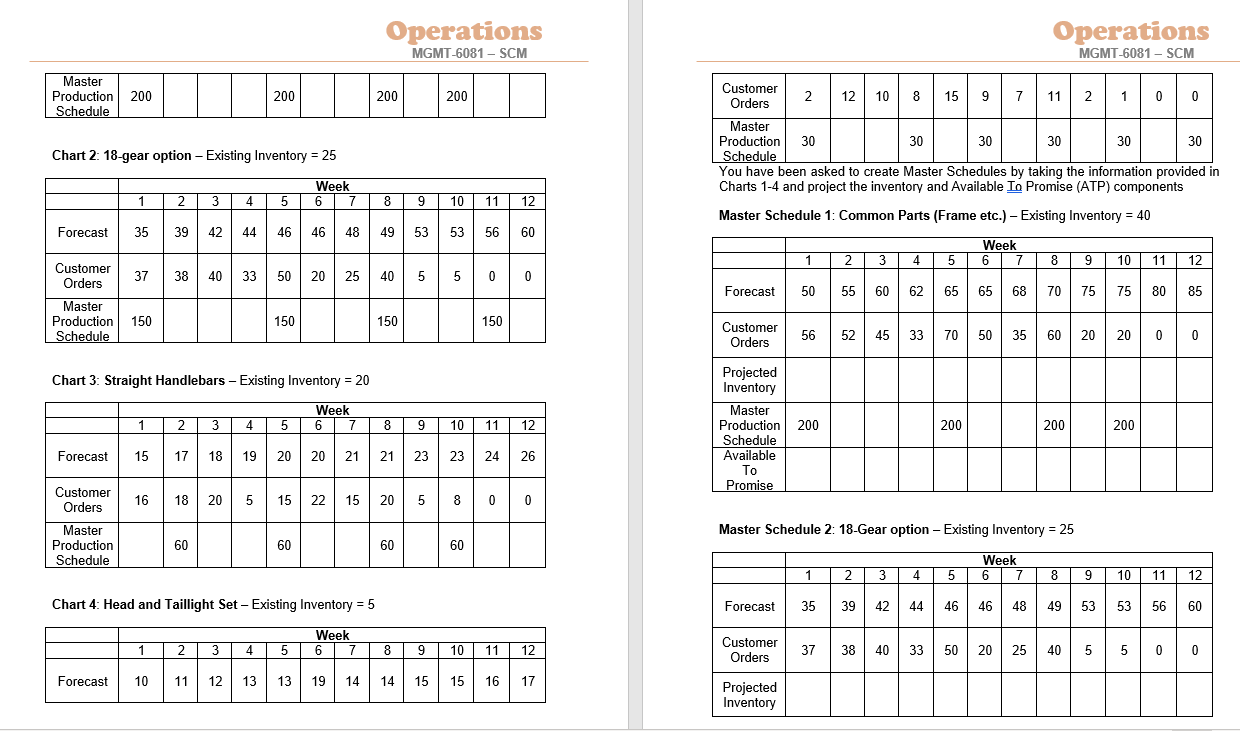 Operations
MGMT-6081 – SCM

| Master Production Schedule | 200 | | | | 200 | | | 200 | | 200 | | |
|---|---|---|---|---|---|---|---|---|---|---|---|---|

Chart 2: 18-gear option – Existing Inventory = 25

| | Week | | | | | | | | | | | |
|---|---|---|---|---|---|---|---|---|---|---|---|---|
| | 1 | 2 | 3 | 4 | 5 | 6 | 7 | 8 | 9 | 10 | 11 | 12 |
| Forecast | 35 | 39 | 42 | 44 | 46 | 46 | 48 | 49 | 53 | 53 | 56 | 60 |
| Customer Orders | 37 | 38 | 40 | 33 | 50 | 20 | 25 | 40 | 5 | 5 | 0 | 0 |
| Master Production Schedule | 150 | | | | 150 | | | 150 | | | 150 | |

Chart 3: Straight Handlebars – Existing Inventory = 20

| | Week | | | | | | | | | | | |
|---|---|---|---|---|---|---|---|---|---|---|---|---|
| | 1 | 2 | 3 | 4 | 5 | 6 | 7 | 8 | 9 | 10 | 11 | 12 |
| Forecast | 15 | 17 | 18 | 19 | 20 | 20 | 21 | 21 | 23 | 23 | 24 | 26 |
| Customer Orders | 16 | 18 | 20 | 5 | 15 | 22 | 15 | 20 | 5 | 8 | 0 | 0 |
| Master Production Schedule | | 60 | | | 60 | | | 60 | | 60 | | |

Chart 4: Head and Taillight Set – Existing Inventory = 5

| | Week | | | | | | | | | | | |
|---|---|---|---|---|---|---|---|---|---|---|---|---|
| | 1 | 2 | 3 | 4 | 5 | 6 | 7 | 8 | 9 | 10 | 11 | 12 |
| Forecast | 10 | 11 | 12 | 13 | 13 | 19 | 14 | 14 | 15 | 15 | 16 | 17 |

Operations
MGMT-6081 – SCM

| Customer Orders | 2 | 12 | 10 | 8 | 15 | 9 | 7 | 11 | 2 | 1 | 0 | 0 |
|---|---|---|---|---|---|---|---|---|---|---|---|---|
| Master Production Schedule | 30 | | | 30 | | 30 | | 30 | | 30 | | 30 |

You have been asked to create Master Schedules by taking the information provided in Charts 1-4 and project the inventory and Available To Promise (ATP) components

Master Schedule 1: Common Parts (Frame etc.) – Existing Inventory = 40

| | Week | | | | | | | | | | | |
|---|---|---|---|---|---|---|---|---|---|---|---|---|
| | 1 | 2 | 3 | 4 | 5 | 6 | 7 | 8 | 9 | 10 | 11 | 12 |
| Forecast | 50 | 55 | 60 | 62 | 65 | 65 | 68 | 70 | 75 | 75 | 80 | 85 |
| Customer Orders | 56 | 52 | 45 | 33 | 70 | 50 | 35 | 60 | 20 | 20 | 0 | 0 |
| Projected Inventory | | | | | | | | | | | | |
| Master Production Schedule | 200 | | | | 200 | | | 200 | | 200 | | |
| Available To Promise | | | | | | | | | | | | |

Master Schedule 2: 18-Gear option – Existing Inventory = 25

| | Week | | | | | | | | | | | |
|---|---|---|---|---|---|---|---|---|---|---|---|---|
| | 1 | 2 | 3 | 4 | 5 | 6 | 7 | 8 | 9 | 10 | 11 | 12 |
| Forecast | 35 | 39 | 42 | 44 | 46 | 46 | 48 | 49 | 53 | 53 | 56 | 60 |
| Customer Orders | 37 | 38 | 40 | 33 | 50 | 20 | 25 | 40 | 5 | 5 | 0 | 0 |
| Projected Inventory | | | | | | | | | | | | |